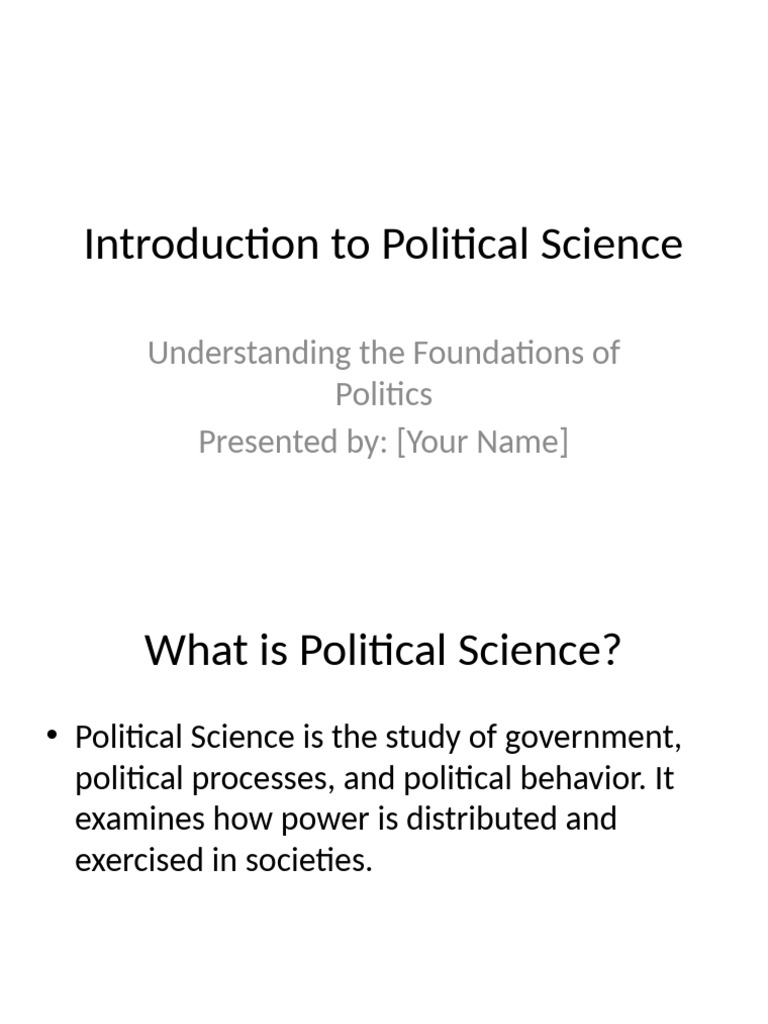 Introduction to Political Science

Understanding the Foundations of Politics
Presented by: [Your Name]

What is Political Science?

• Political Science is the study of government, political processes, and political behavior. It examines how power is distributed and exercised in societies.